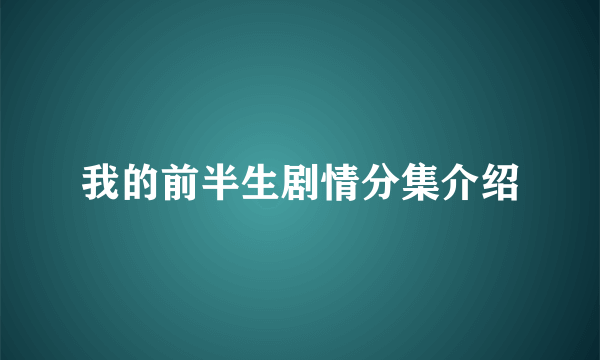 我的前半生剧情分集介绍